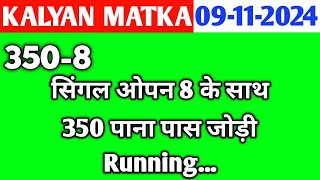 KALYAN MATKA 09-11-2024

350-8

सिंगल ओपन 8 के साथ

350 पाना पास जोड़ी

Running...